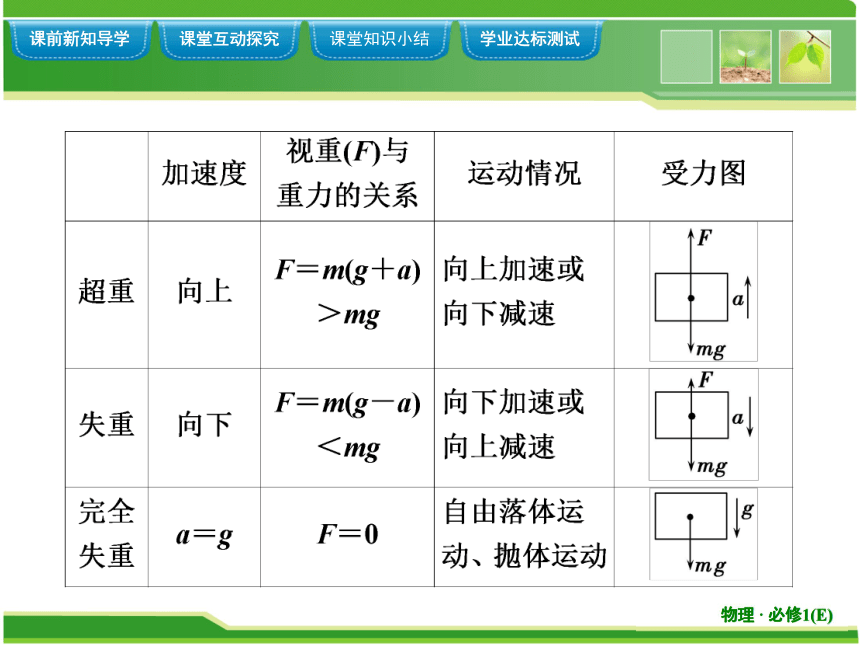 课前新知导学 课堂互动探究 课堂知识小结 学业达标测试

| | 加速度 | 视重($F$)与重力的关系 | 运动情况 | 受力图 |
|---|---|---|---|---|
| 超重 | 向上 | $F=m(g+a)>mg$ | 向上加速或向下减速 | $F$ $a$ $mg$ |
| 失重 | 向下 | $F=m(g-a)<mg$ | 向下加速或向上减速 | $F$ $a$ $mg$ |
| 完全失重 | $a=g$ | $F=0$ | 自由落体运动、抛体运动 | $g$ $mg$ |

物理 · 必修1(E)